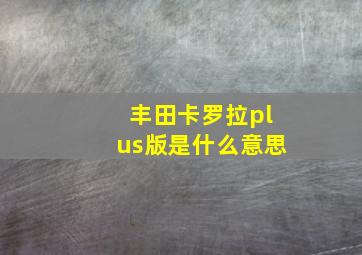 丰田卡罗拉plus版是什么意思